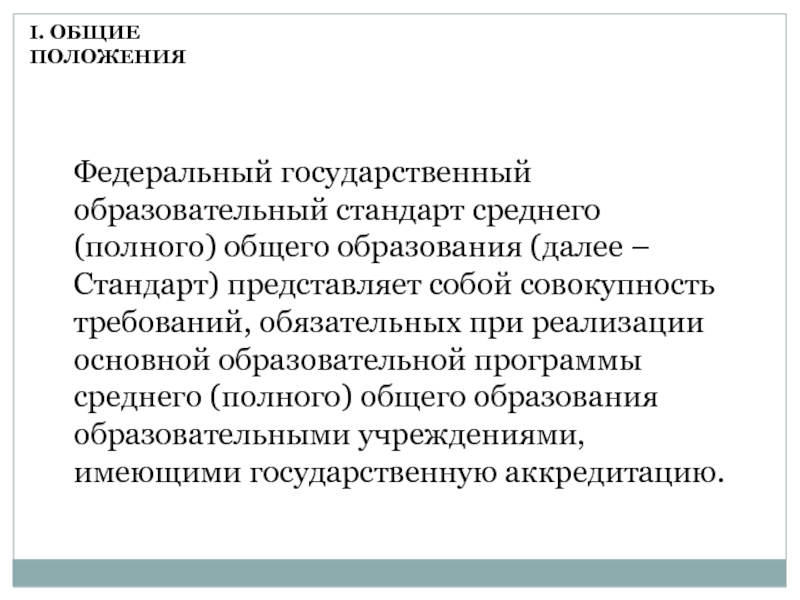 I. ОБЩИЕ ПОЛОЖЕНИЯ

Федеральный государственный образовательный стандарт среднего (полного) общего образования (далее – Стандарт) представляет собой совокупность требований, обязательных при реализации основной образовательной программы среднего (полного) общего образования образовательными учреждениями, имеющими государственную аккредитацию.